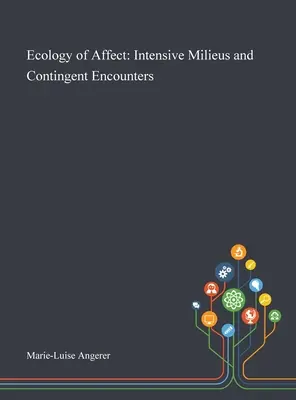 Ecology of Affect: Intensive Milieus and Contingent Encounters

Marie-Luise Angerer